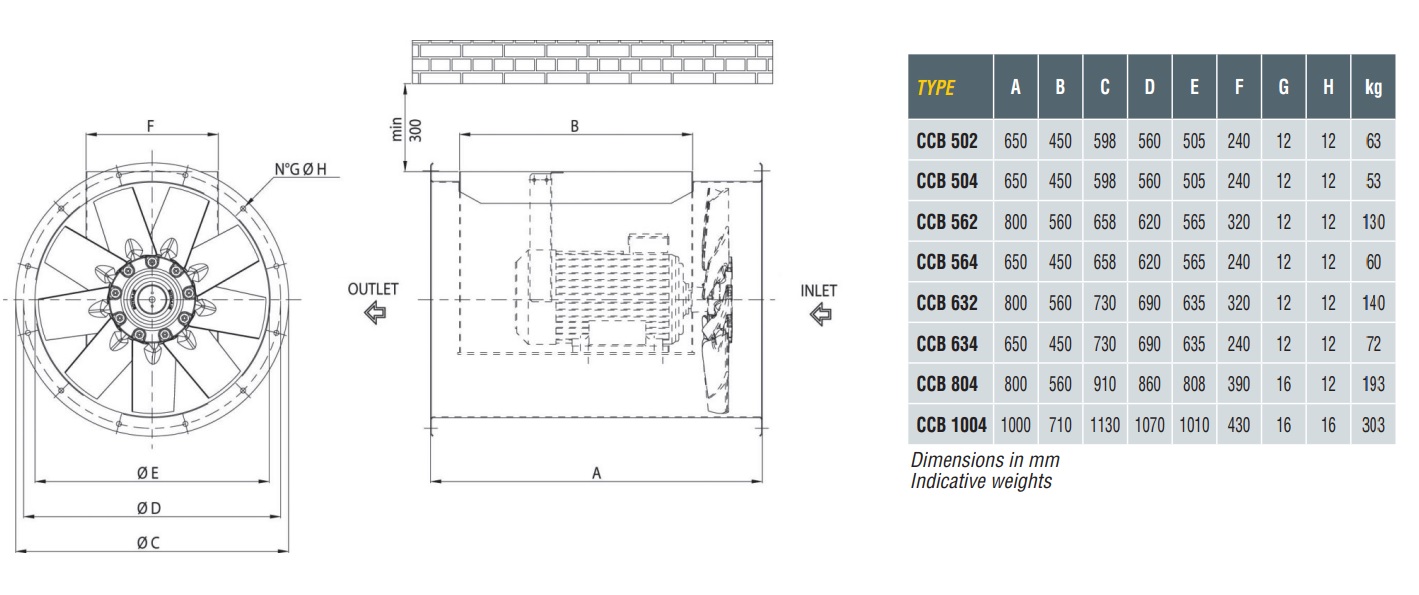 F

N°G Ø H

Ø E

Ø D

Ø C

min 300

B

OUTLET

INLET

A

| TYPE | A | B | C | D | E | F | G | H | kg |
|---|---|---|---|---|---|---|---|---|---|
| CCB 502 | 650 | 450 | 598 | 560 | 505 | 240 | 12 | 12 | 63 |
| CCB 504 | 650 | 450 | 598 | 560 | 505 | 240 | 12 | 12 | 53 |
| CCB 562 | 800 | 560 | 658 | 620 | 565 | 320 | 12 | 12 | 130 |
| CCB 564 | 650 | 450 | 658 | 620 | 565 | 240 | 12 | 12 | 60 |
| CCB 632 | 800 | 560 | 730 | 690 | 635 | 320 | 12 | 12 | 140 |
| CCB 634 | 650 | 450 | 730 | 690 | 635 | 240 | 12 | 12 | 72 |
| CCB 804 | 800 | 560 | 910 | 860 | 808 | 390 | 16 | 12 | 193 |
| CCB 1004 | 1000 | 710 | 1130 | 1070 | 1010 | 430 | 16 | 16 | 303 |

Dimensions in mm
Indicative weights